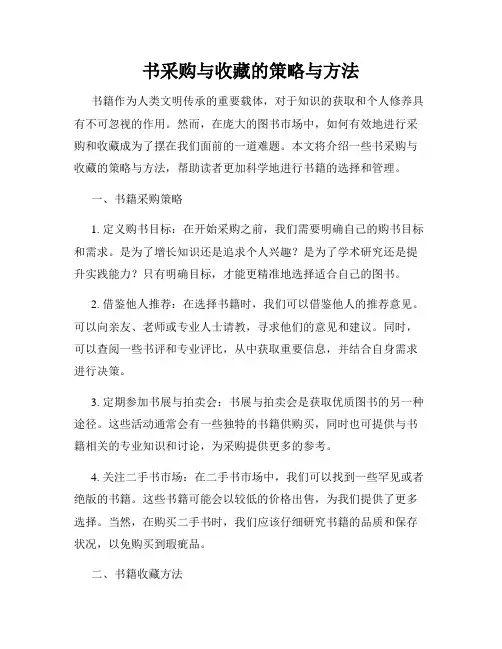 书采购与收藏的策略与方法

书籍作为人类文明传承的重要载体，对于知识的获取和个人修养具有不可忽视的作用。然而，在庞大的图书市场中，如何有效地进行采购和收藏成为了摆在我们面前的一道难题。本文将介绍一些书采购与收藏的策略与方法，帮助读者更加科学地进行书籍的选择和管理。

一、书籍采购策略

1. 定义购书目标：在开始采购之前，我们需要明确自己的购书目标和需求。是为了增长知识还是追求个人兴趣？是为了学术研究还是提升实践能力？只有明确目标，才能更精准地选择适合自己的图书。

2. 借鉴他人推荐：在选择书籍时，我们可以借鉴他人的推荐意见。可以向亲友、老师或专业人士请教，寻求他们的意见和建议。同时，可以查阅一些书评和专业评比，从中获取重要信息，并结合自身需求进行决策。

3. 定期参加书展与拍卖会：书展与拍卖会是获取优质图书的另一种途径。这些活动通常会有一些独特的书籍供购买，同时也可提供与书籍相关的专业知识和讨论，为采购提供更多的参考。

4. 关注二手书市场：在二手书市场中，我们可以找到一些罕见或者绝版的书籍。这些书籍可能会以较低的价格出售，为我们提供了更多选择。当然，在购买二手书时，我们应该仔细研究书籍的品质和保存状况，以免购买到瑕疵品。

二、书籍收藏方法